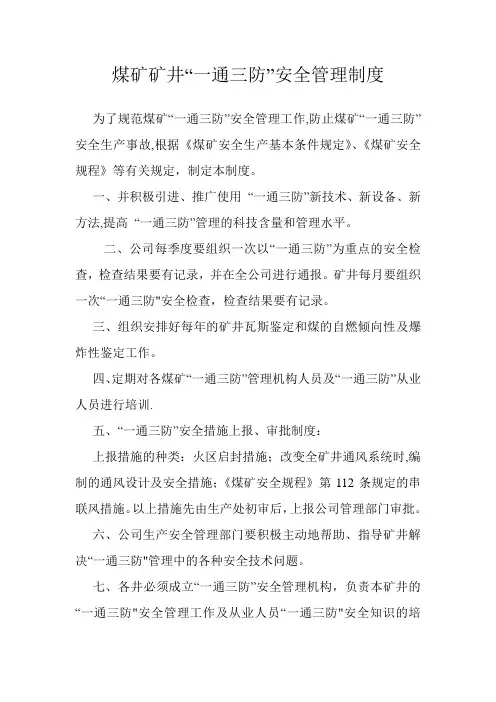 煤矿矿井“一通三防”安全管理制度

为了规范煤矿“一通三防”安全管理工作,防止煤矿“一通三防”安全生产事故,根据《煤矿安全生产基本条件规定》、《煤矿安全规程》等有关规定，制定本制度。

一、并积极引进、推广使用 “一通三防”新技术、新设备、新方法,提高 “一通三防”管理的科技含量和管理水平。

二、公司每季度要组织一次以“一通三防”为重点的安全检查，检查结果要有记录，并在全公司进行通报。矿井每月要组织一次“一通三防"安全检查，检查结果要有记录。

三、组织安排好每年的矿井瓦斯鉴定和煤的自燃倾向性及爆炸性鉴定工作。

四、定期对各煤矿“一通三防”管理机构人员及“一通三防”从业人员进行培训.

五、“一通三防”安全措施上报、审批制度：

上报措施的种类：火区启封措施；改变全矿井通风系统时,编制的通风设计及安全措施;《煤矿安全规程》第 112 条规定的串联风措施。以上措施先由生产处初审后，上报公司管理部门审批。

六、公司生产安全管理部门要积极主动地帮助、指导矿井解决“一通三防"管理中的各种安全技术问题。

七、各井必须成立“一通三防”安全管理机构，负责本矿井的“一通三防"安全管理工作及从业人员“一通三防"安全知识的培